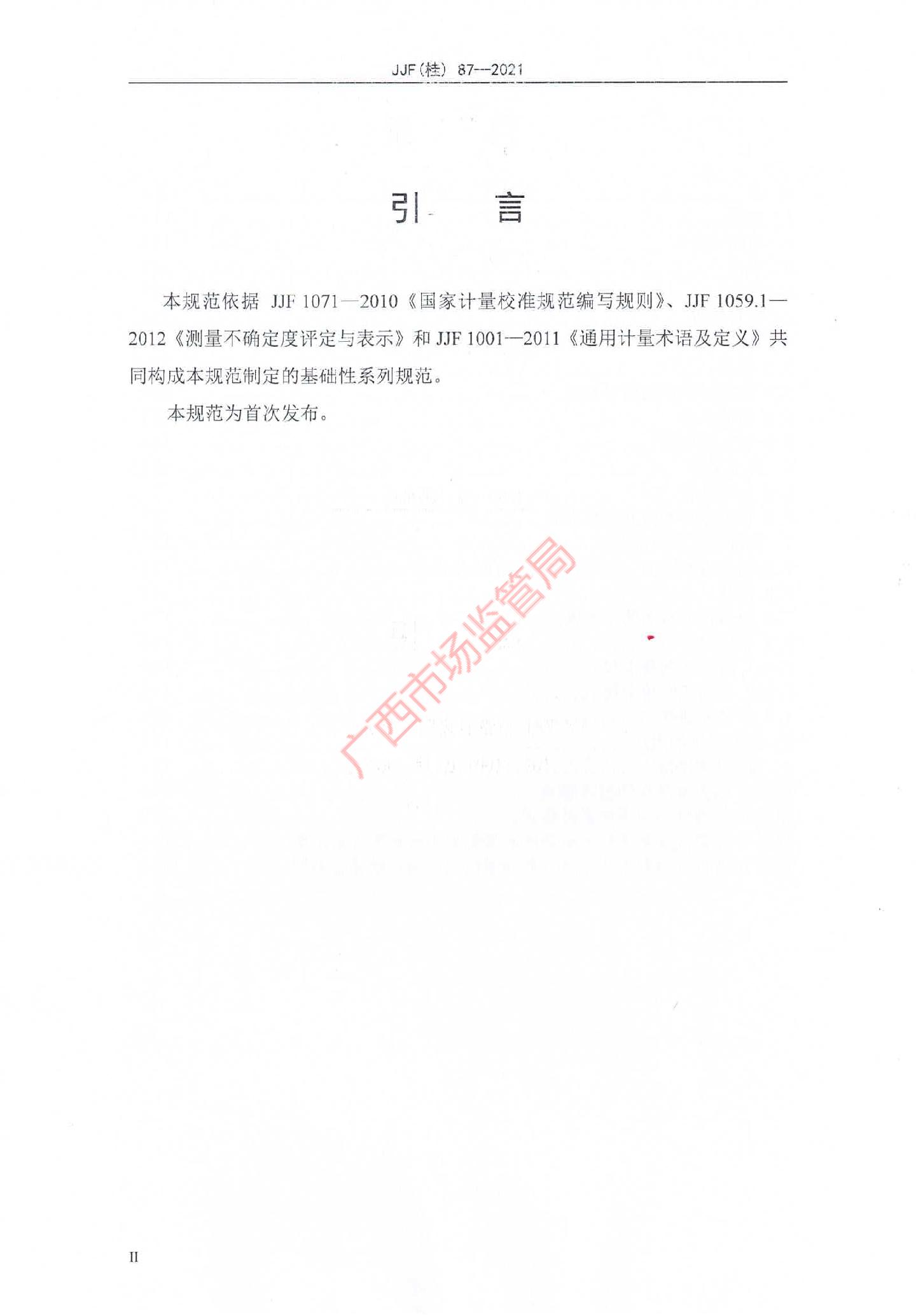 JJF(桂) 87—2021

引 言

本规范依据JJF 1071—2010《国家计量校准规范编写规则》、JJF 1059.1—2012《测量不确定度评定与表示》和JJF 1001—2011《通用计量术语及定义》共同构成本规范制定的基础性系列规范。

本规范为首次发布。

II

广西市场监管局